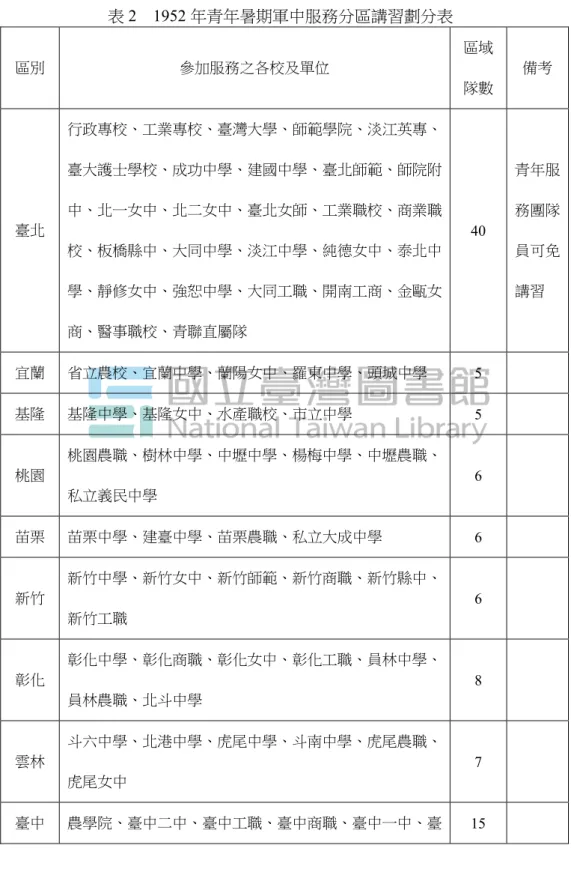 表 2　1952 年青年暑期軍中服務分區講習劃分表

| 區別 | 參加服務之各校及單位 | 區域隊數 | 備考 |
|---|---|---|---|
| 臺北 | 行政專校、工業專校、臺灣大學、師範學院、淡江英專、臺大護士學校、成功中學、建國中學、臺北師範、師院附中、北一女中、北二女中、臺北女師、工業職校、商業職校、板橋縣中、大同中學、淡江中學、純德女中、泰北中學、靜修女中、強恕中學、大同工職、開南工商、金甌女商、醫事職校、青聯直屬隊 | 40 | 青年服務團隊員可免講習 |
| 宜蘭 | 省立農校、宜蘭中學、蘭陽女中、羅東中學、頭城中學 | 5 | |
| 基隆 | 基隆中學、基隆女中、水產職校、市立中學 | 5 | |
| 桃園 | 桃園農職、樹林中學、中壢中學、楊梅中學、中壢農職、私立義民中學 | 6 | |
| 苗栗 | 苗栗中學、建臺中學、苗栗農職、私立大成中學 | 6 | |
| 新竹 | 新竹中學、新竹女中、新竹師範、新竹商職、新竹縣中、新竹工職 | 6 | |
| 彰化 | 彰化中學、彰化商職、彰化女中、彰化工職、員林中學、員林農職、北斗中學 | 8 | |
| 雲林 | 斗六中學、北港中學、虎尾中學、斗南中學、虎尾農職、虎尾女中 | 7 | |
| 臺中 | 農學院、臺中二中、臺中工職、臺中商職、臺中一中、臺 | 15 | |

國立臺灣圖書館 National Taiwan Library